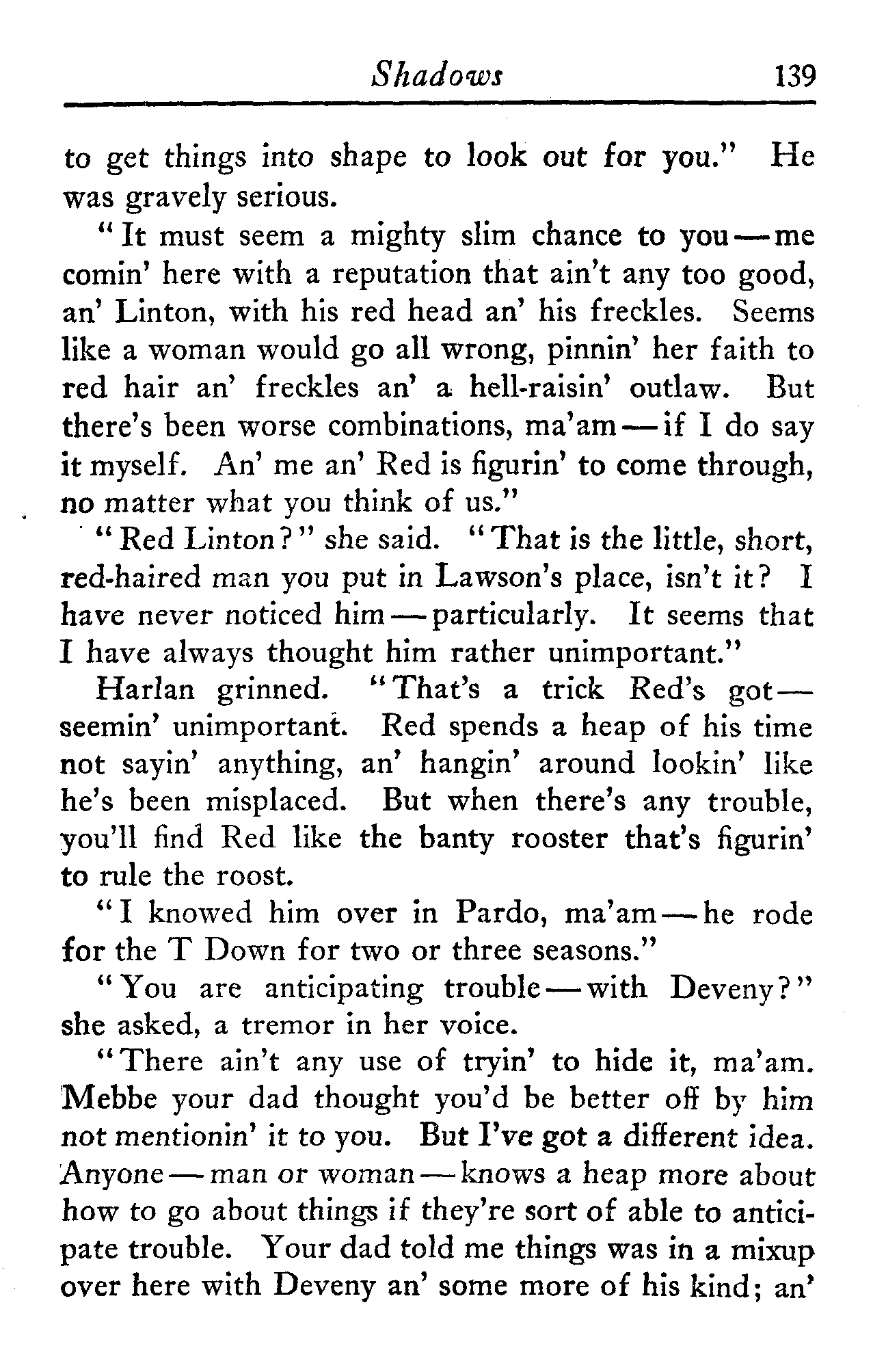 Shadows 139

to get things into shape to look out for you." He was gravely serious.

"It must seem a mighty slim chance to you—me comin' here with a reputation that ain't any too good, an' Linton, with his red head an' his freckles. Seems like a woman would go all wrong, pinnin' her faith to red hair an' freckles an' a hell-raisin' outlaw. But there's been worse combinations, ma'am—if I do say it myself. An' me an' Red is figurin' to come through, no matter what you think of us."

"Red Linton?" she said. "That is the little, short, red-haired man you put in Lawson's place, isn't it? I have never noticed him—particularly. It seems that I have always thought him rather unimportant."

Harlan grinned. "That's a trick Red's got—seemin' unimportant. Red spends a heap of his time not sayin' anything, an' hangin' around lookin' like he's been misplaced. But when there's any trouble, you'll find Red like the banty rooster that's figurin' to rule the roost.

"I knowed him over in Pardo, ma'am—he rode for the T Down for two or three seasons."

"You are anticipating trouble—with Deveny?" she asked, a tremor in her voice.

"There ain't any use of tryin' to hide it, ma'am. Mebbe your dad thought you'd be better off by him not mentionin' it to you. But I've got a different idea. Anyone—man or woman—knows a heap more about how to go about things if they're sort of able to anticipate trouble. Your dad told me things was in a mixup over here with Deveny an' some more of his kind; an'